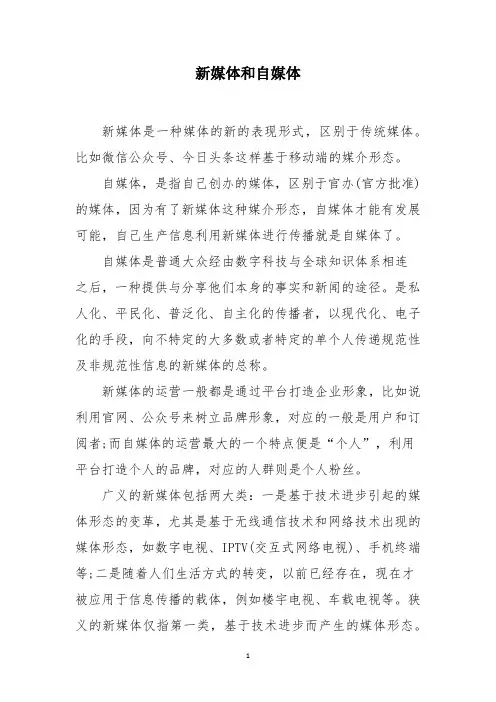 新媒体和自媒体

新媒体是一种媒体的新的表现形式，区别于传统媒体。比如微信公众号、今日头条这样基于移动端的媒介形态。

自媒体，是指自己创办的媒体，区别于官办(官方批准)的媒体，因为有了新媒体这种媒介形态，自媒体才能有发展可能，自己生产信息利用新媒体进行传播就是自媒体了。

自媒体是普通大众经由数字科技与全球知识体系相连之后，一种提供与分享他们本身的事实和新闻的途径。是私人化、平民化、普泛化、自主化的传播者，以现代化、电子化的手段，向不特定的大多数或者特定的单个人传递规范性及非规范性信息的新媒体的总称。

新媒体的运营一般都是通过平台打造企业形象，比如说利用官网、公众号来树立品牌形象，对应的一般是用户和订阅者;而自媒体的运营最大的一个特点便是“个人”，利用平台打造个人的品牌，对应的人群则是个人粉丝。

广义的新媒体包括两大类：一是基于技术进步引起的媒体形态的变革，尤其是基于无线通信技术和网络技术出现的媒体形态，如数字电视、IPTV(交互式网络电视)、手机终端等;二是随着人们生活方式的转变，以前已经存在，现在才被应用于信息传播的载体，例如楼宇电视、车载电视等。狭义的新媒体仅指第一类，基于技术进步而产生的媒体形态。

1